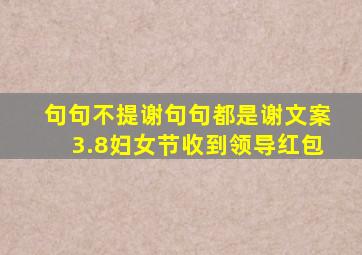 句句不提谢句句都是谢文案
3.8妇女节收到领导红包